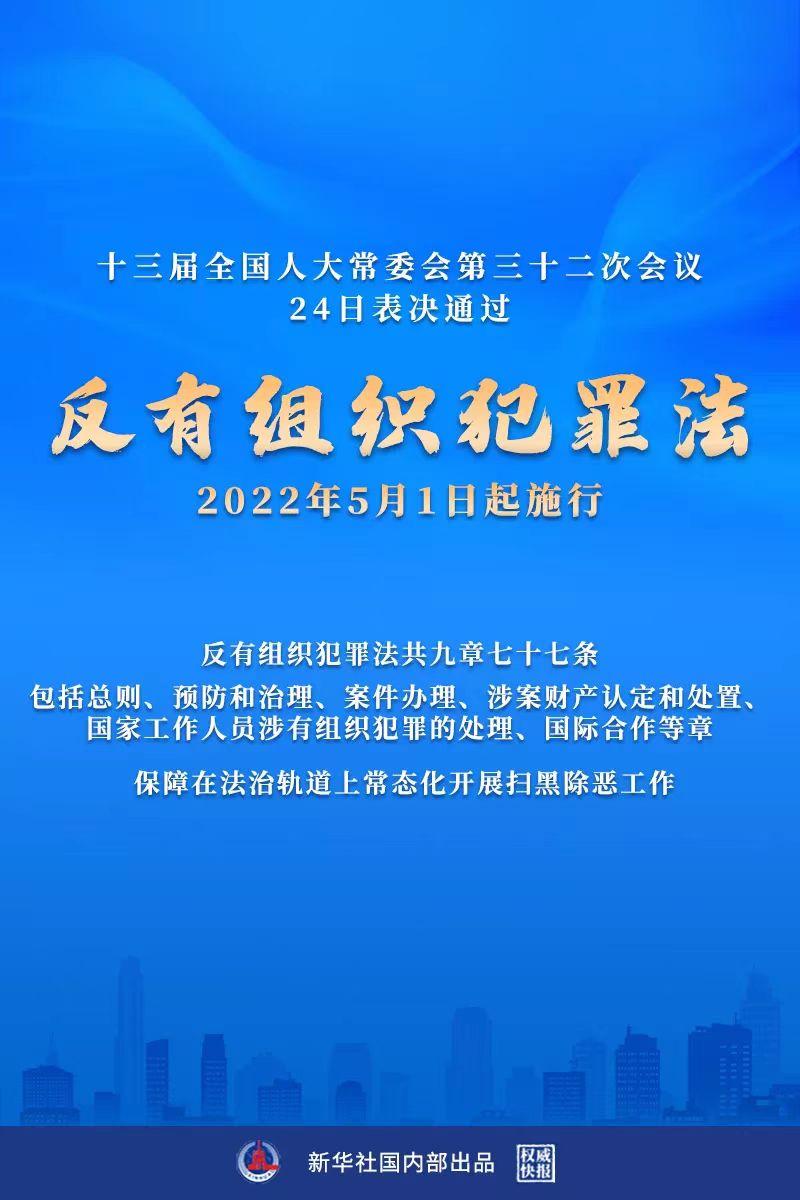 十三届全国人大常委会第三十二次会议
24日表决通过

反有组织犯罪法

2022年5月1日起施行

反有组织犯罪法共九章七十七条

包括总则、预防和治理、案件办理、涉案财产认定和处置、国家工作人员涉有组织犯罪的处理、国际合作等章

保障在法治轨道上常态化开展扫黑除恶工作

新华社国内部出品

权威快报